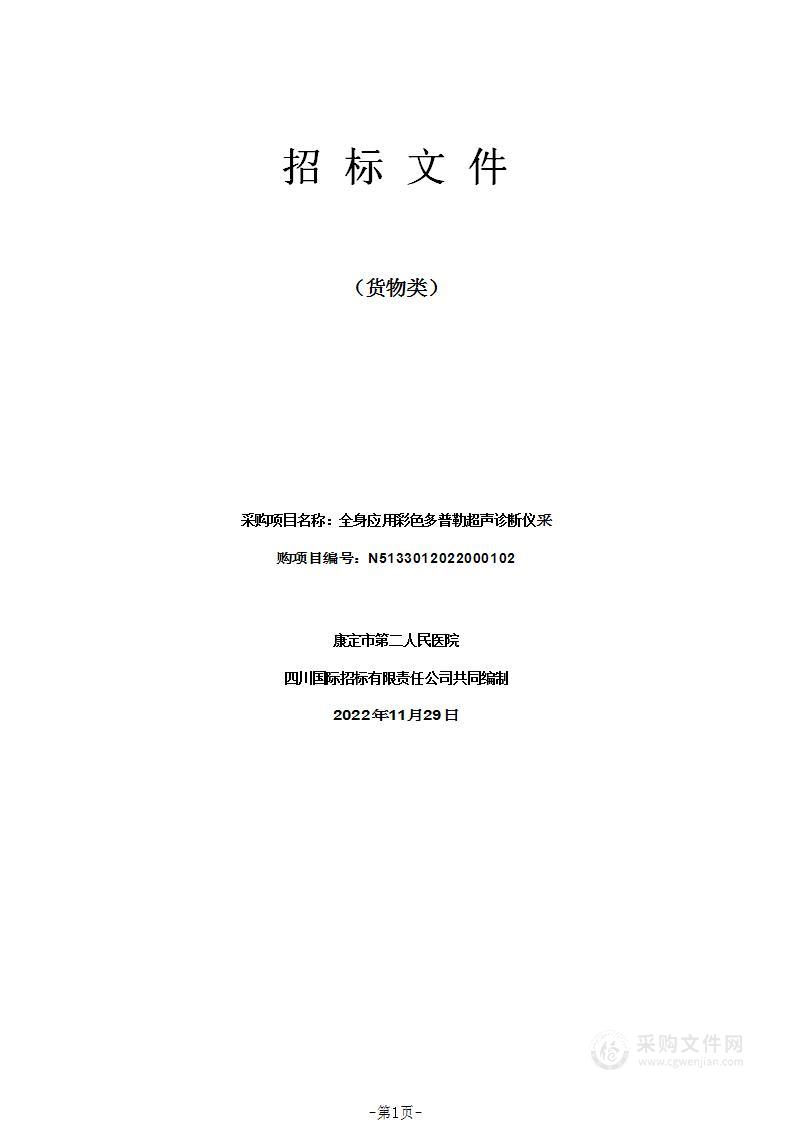 招 标 文 件

（货物类）

采购项目名称：全身应用彩色多普勒超声诊断仪采

购项目编号：N5133012022000102

康定市第二人民医院

四川国际招标有限责任公司共同编制

2022年11月29日

采购文件网
www.cgwenjian.com

-第1页-